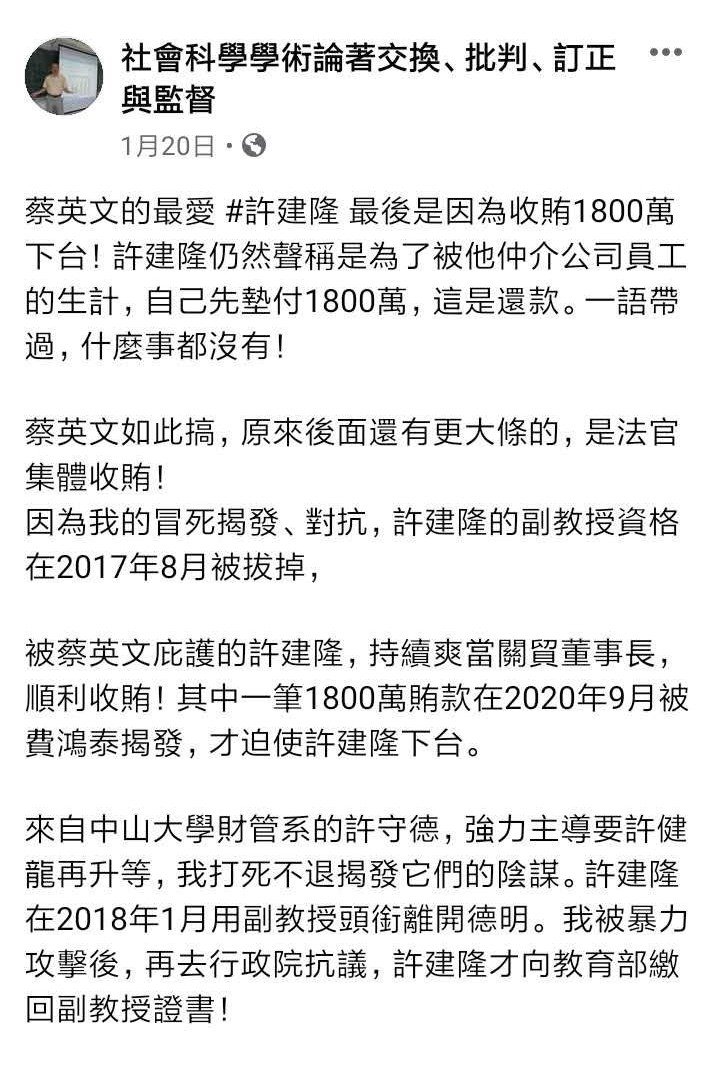 社會科學學術論著交換、批判、訂正與監督

1月20日 ·

蔡英文的最愛 #許建隆 最後是因為收賄1800萬下台！許建隆仍然聲稱是為了被他仲介公司員工的生計，自己先墊付1800萬，這是還款。一語帶過，什麼事都沒有！

蔡英文如此搞，原來後面還有更大條的，是法官集體收賄！
因為我的冒死揭發、對抗，許建隆的副教授資格在2017年8月被拔掉，

被蔡英文庇護的許建隆，持續爽當關貿董事長，順利收賄！其中一筆1800萬賄款在2020年9月被費鴻泰揭發，才迫使許建隆下台。

來自中山大學財管系的許守德，強力主導要許健龍再升等，我打死不退揭發它們的陰謀。許建隆在2018年1月用副教授頭銜離開德明。我被暴力攻擊後，再去行政院抗議，許建隆才向教育部繳回副教授證書！